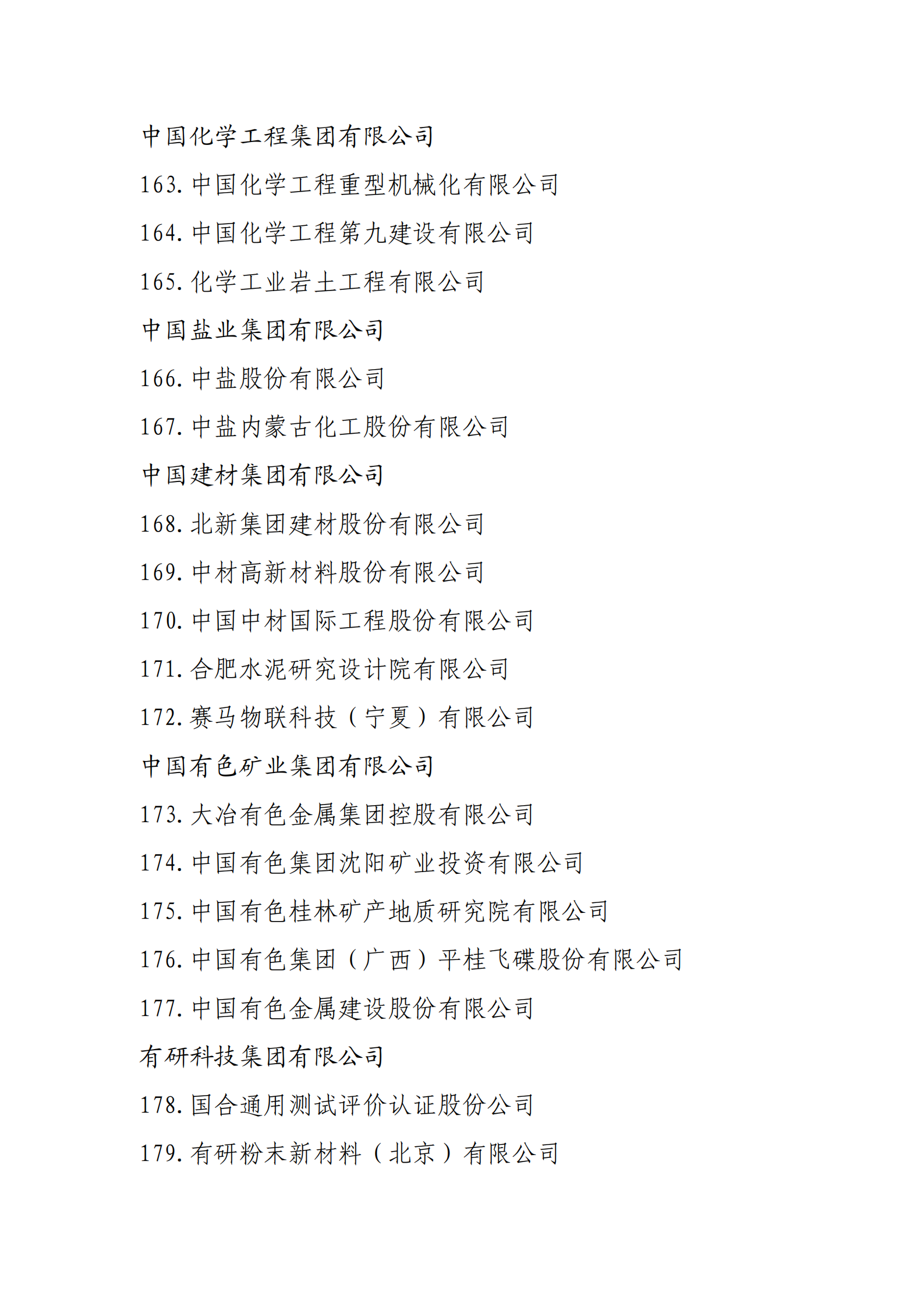 中国化学工程集团有限公司

163. 中国化学工程重型机械化有限公司

164. 中国化学工程第九建设有限公司

165. 化学工业岩土工程有限公司

中国盐业集团有限公司

166. 中盐股份有限公司

167. 中盐内蒙古化工股份有限公司

中国建材集团有限公司

168. 北新集团建材股份有限公司

169. 中材高新材料股份有限公司

170. 中国中材国际工程股份有限公司

171. 合肥水泥研究设计院有限公司

172. 赛马物联科技（宁夏）有限公司

中国有色矿业集团有限公司

173. 大冶有色金属集团控股有限公司

174. 中国有色集团沈阳矿业投资有限公司

175. 中国有色桂林矿产地质研究院有限公司

176. 中国有色集团（广西）平桂飞碟股份有限公司

177. 中国有色金属建设股份有限公司

有研科技集团有限公司

178. 国合通用测试评价认证股份公司

179. 有研粉末新材料（北京）有限公司